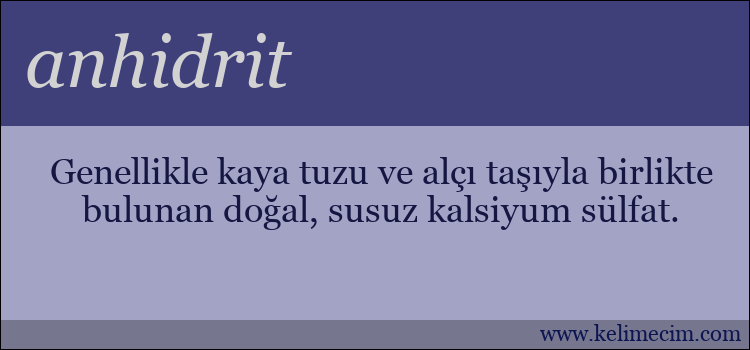 anhidrit

Genellikle kaya tuzu ve alçı taşıyla birlikte bulunan doğal, susuz kalsiyum sülfat.

www.kelimecim.com